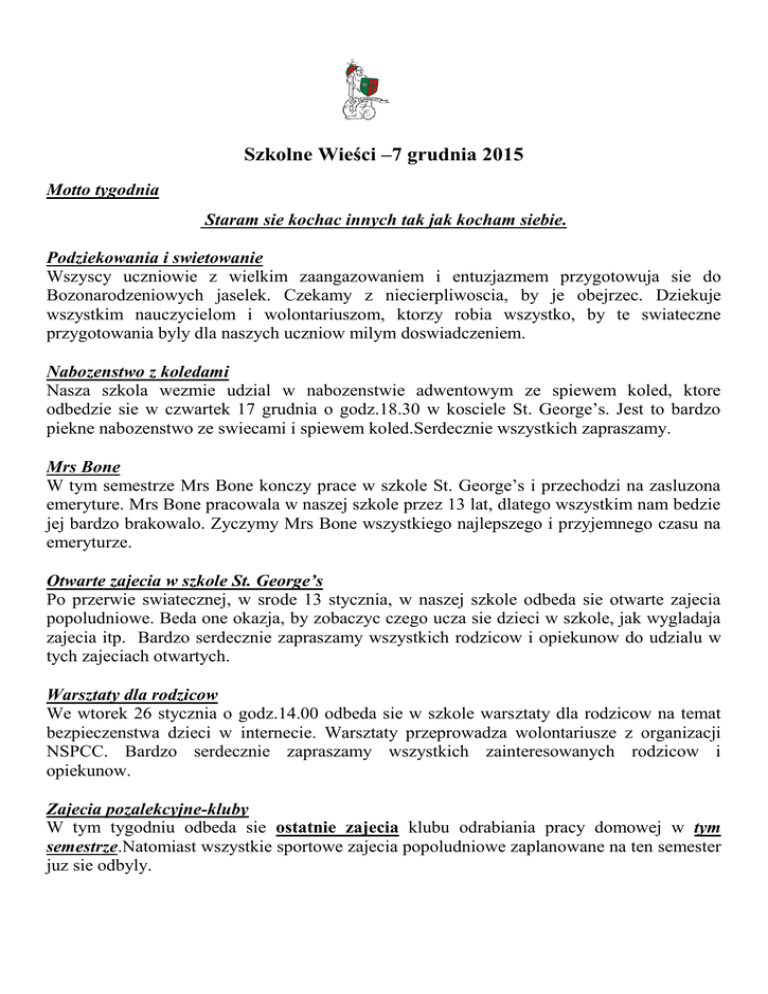 Szkolne Wieści –7 grudnia 2015

Motto tygodnia

Staram sie kochac innych tak jak kocham siebie.

Podziekowania i swietowanie
Wszyscy uczniowie z wielkim zaangazowaniem i entuzjazmem przygotowuja sie do Bozonarodzeniowych jaselek. Czekamy z niecierpliwoscia, by je obejrzec. Dziekuje wszystkim nauczycielom i wolontariuszom, ktorzy robia wszystko, by te swiateczne przygotowania byly dla naszych uczniow milym doswiadczeniem.

Nabozenstwo z koledami
Nasza szkola wezmie udzial w nabozenstwie adwentowym ze spiewem koled, ktore odbedzie sie w czwartek 17 grudnia o godz.18.30 w kosciele St. George's. Jest to bardzo piekne nabozenstwo ze swiecami i spiewem koled.Serdecznie wszystkich zapraszamy.

Mrs Bone
W tym semestrze Mrs Bone konczy prace w szkole St. George's i przechodzi na zasluzona emeryture. Mrs Bone pracowala w naszej szkole przez 13 lat, dlatego wszystkim nam bedzie jej bardzo brakowalo. Zyczymy Mrs Bone wszystkiego najlepszego i przyjemnego czasu na emeryturze.

Otwarte zajecia w szkole St. George's
Po przerwie swiatecznej, w srode 13 stycznia, w naszej szkole odbeda sie otwarte zajecia popoludniowe. Beda one okazja, by zobaczyc czego ucza sie dzieci w szkole, jak wygladaja zajecia itp. Bardzo serdecznie zapraszamy wszystkich rodzicow i opiekunow do udzialu w tych zajeciach otwartych.

Warsztaty dla rodzicow
We wtorek 26 stycznia o godz.14.00 odbeda sie w szkole warsztaty dla rodzicow na temat bezpieczenstwa dzieci w internecie. Warsztaty przeprowadza wolontariusze z organizacji NSPCC. Bardzo serdecznie zapraszamy wszystkich zainteresowanych rodzicow i opiekunow.

Zajecia pozalekcyjne-kluby
W tym tygodniu odbeda sie ostatnie zajecia klubu odrabiania pracy domowej w tym semestrze.Natomiast wszystkie sportowe zajecia popoludniowe zaplanowane na ten semester juz sie odbyly.